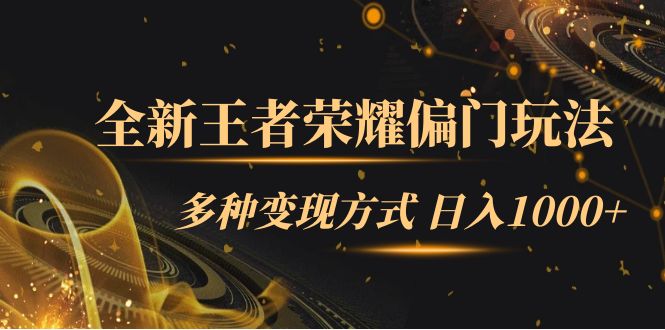 全新王者荣耀偏门玩法

多种变现方式 日入1000+